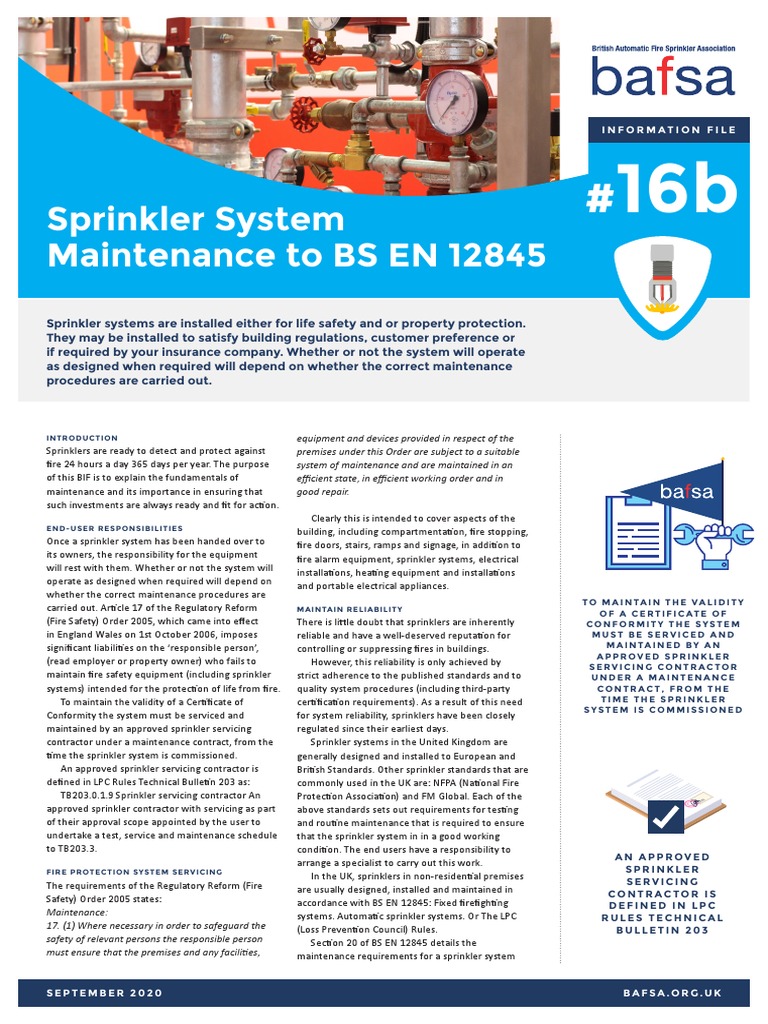 British Automatic Fire Sprinkler Association
bafsa

INFORMATION FILE

#16b

Sprinkler System Maintenance to BS EN 12845

Sprinkler systems are installed either for life safety and or property protection. They may be installed to satisfy building regulations, customer preference or if required by your insurance company. Whether or not the system will operate as designed when required will depend on whether the correct maintenance procedures are carried out.

INTRODUCTION
Sprinklers are ready to detect and protect against fire 24 hours a day 365 days per year. The purpose of this BIF is to explain the fundamentals of maintenance and its importance in ensuring that such investments are always ready and fit for action.

END-USER RESPONSIBILITIES
Once a sprinkler system has been handed over to its owners, the responsibility for the equipment will rest with them. Whether or not the system will operate as designed when required will depend on whether the correct maintenance procedures are carried out. Article 17 of the Regulatory Reform (Fire Safety) Order 2005, which came into effect in England Wales on 1st October 2006, imposes significant liabilities on the 'responsible person', (read employer or property owner) who fails to maintain fire safety equipment (including sprinkler systems) intended for the protection of life from fire.

To maintain the validity of a Certificate of Conformity the system must be serviced and maintained by an approved sprinkler servicing contractor under a maintenance contract, from the time the sprinkler system is commissioned.

An approved sprinkler servicing contractor is defined in LPC Rules Technical Bulletin 203 as:

TB203.0.1.9 Sprinkler servicing contractor An approved sprinkler contractor with servicing as part of their approval scope appointed by the user to undertake a test, service and maintenance schedule to TB203.3.

FIRE PROTECTION SYSTEM SERVICING
The requirements of the Regulatory Reform (Fire Safety) Order 2005 states:
Maintenance:
17. (1) Where necessary in order to safeguard the safety of relevant persons the responsible person must ensure that the premises and any facilities, equipment and devices provided in respect of the premises under this Order are subject to a suitable system of maintenance and are maintained in an efficient state, in efficient working order and in good repair.

Clearly this is intended to cover aspects of the building, including compartmentation, fire stopping, fire doors, stairs, ramps and signage, in addition to fire alarm equipment, sprinkler systems, electrical installations, heating equipment and installations and portable electrical appliances.

MAINTAIN RELIABILITY
There is little doubt that sprinklers are inherently reliable and have a well-deserved reputation for controlling or suppressing fires in buildings.

However, this reliability is only achieved by strict adherence to the published standards and to quality system procedures (including third-party certification requirements). As a result of this need for system reliability, sprinklers have been closely regulated since their earliest days.

Sprinkler systems in the United Kingdom are generally designed and installed to European and British Standards. Other sprinkler standards that are commonly used in the UK are: NFPA (National Fire Protection Association) and FM Global. Each of the above standards sets out requirements for testing and routine maintenance that is required to ensure that the sprinkler system in in a good working condition. The end users have a responsibility to arrange a specialist to carry out this work.

In the UK, sprinklers in non-residential premises are usually designed, installed and maintained in accordance with BS EN 12845: Fixed firefighting systems. Automatic sprinkler systems. Or The LPC (Loss Prevention Council) Rules.

Section 20 of BS EN 12845 details the maintenance requirements for a sprinkler system

bafsa

TO MAINTAIN THE VALIDITY OF A CERTIFICATE OF CONFORMITY THE SYSTEM MUST BE SERVICED AND MAINTAINED BY AN APPROVED SPRINKLER SERVICING CONTRACTOR UNDER A MAINTENANCE CONTRACT, FROM THE TIME THE SPRINKLER SYSTEM IS COMMISSIONED

AN APPROVED SPRINKLER SERVICING CONTRACTOR IS DEFINED IN LPC RULES TECHNICAL BULLETIN 203

SEPTEMBER 2020

BAFSA.ORG.UK